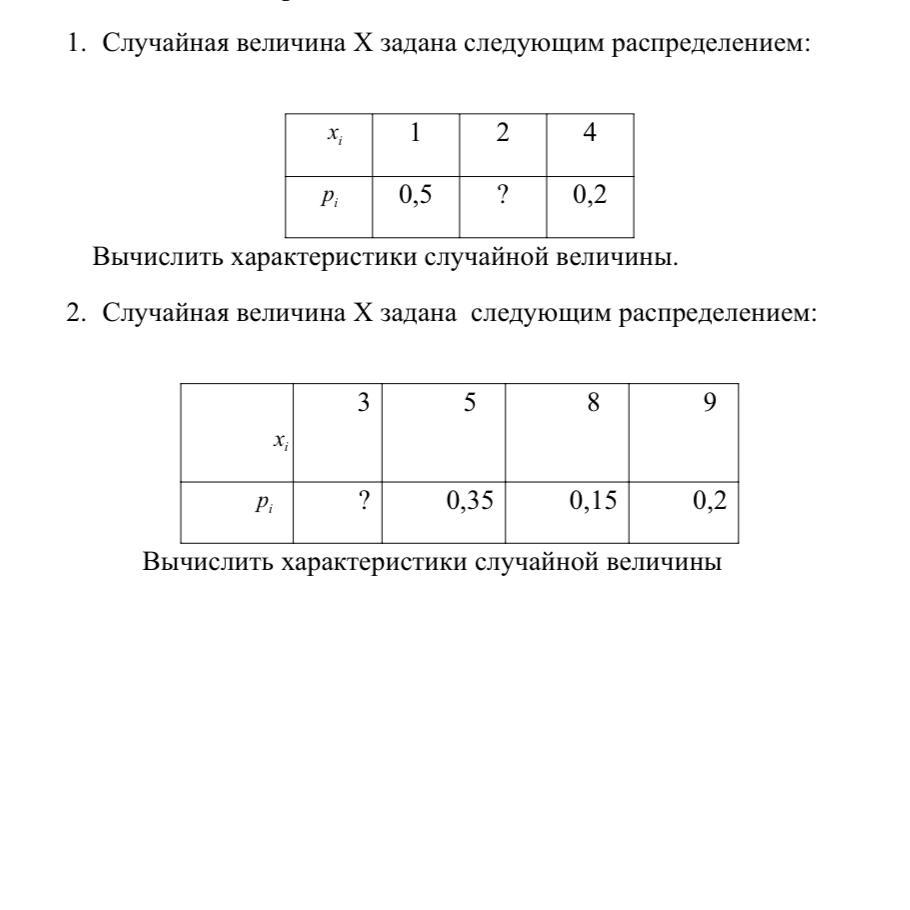 1. Случайная величина X задана следующим распределением:

| $x_i$ | 1 | 2 | 4 |
|---|---|---|---|
| $p_i$ | 0,5 | ? | 0,2 |

Вычислить характеристики случайной величины.

2. Случайная величина X задана следующим распределением:

| $x_i$ | 3 | 5 | 8 | 9 |
|---|---|---|---|---|
| $p_i$ | ? | 0,35 | 0,15 | 0,2 |

Вычислить характеристики случайной величины